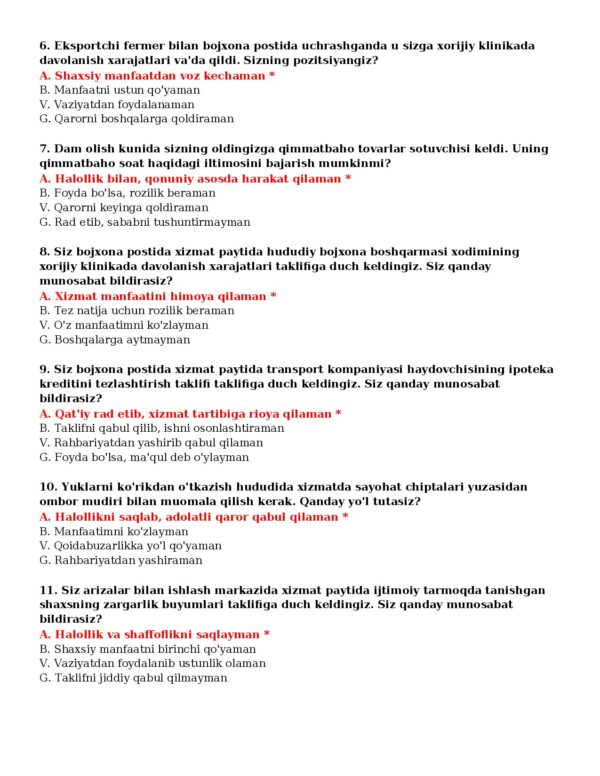 6. Eksportchi fermer bilan bojxona postida uchrashganda u sizga xorijiy klinikada davolanish xarajatlari va'da qildi. Sizning pozitsiyangiz?
A. Shaxsiy manfaatdan voz kechaman *
B. Manfaatni ustun qo'yaman
V. Vaziyatdan foydalanaman
G. Qarorni boshqalarga qoldiraman

7. Dam olish kunida sizning oldingizga qimmatbaho tovarlar sotuvchisi keldi. Uning qimmatbaho soat haqidagi iltimosini bajarish mumkinmi?
A. Halollik bilan, qonuniy asosda harakat qilaman *
B. Foyda bo'lsa, rozilik beraman
V. Qarorni keyinga qoldiraman
G. Rad etib, sababni tushuntirmayman

8. Siz bojxona postida xizmat paytida hududiy bojxona boshqarmasi xodimining xorijiy klinikada davolanish xarajatlari taklifiga duch keldingiz. Siz qanday munosabat bildirasiz?
A. Xizmat manfaatini himoya qilaman *
B. Tez natija uchun rozilik beraman
V. O'z manfaatimni ko'zlayman
G. Boshqalarga aytmayman

9. Siz bojxona postida xizmat paytida transport kompaniyasi haydovchisining ipoteka kreditini tezlashtirish taklifi taklifiga duch keldingiz. Siz qanday munosabat bildirasiz?
A. Qat'iy rad etib, xizmat tartibiga rioya qilaman *
B. Taklifni qabul qilib, ishni osonlashtiraman
V. Rahbariyatdan yashirib qabul qilaman
G. Foyda bo'lsa, ma'qul deb o'ylayman

10. Yuklarni ko'rikdan o'tkazish hududida xizmatda sayohat chiptalari yuzasidan ombor mudiri bilan muomala qilish kerak. Qanday yo'l tutasiz?
A. Halollikni saqlab, adolatli qaror qabul qilaman *
B. Manfaatimni ko'zlayman
V. Qoidabuzarlikka yo'l qo'yaman
G. Rahbariyatdan yashiraman

11. Siz arizalar bilan ishlash markazida xizmat paytida ijtimoiy tarmoqda tanishgan shaxsning zargarlik buyumlari taklifiga duch keldingiz. Siz qanday munosabat bildirasiz?
A. Halollik va shaffoflikni saqlayman *
B. Shaxsiy manfaatni birinchi qo'yaman
V. Vaziyatdan foydalanib ustunlik olaman
G. Taklifni jiddiy qabul qilmayman